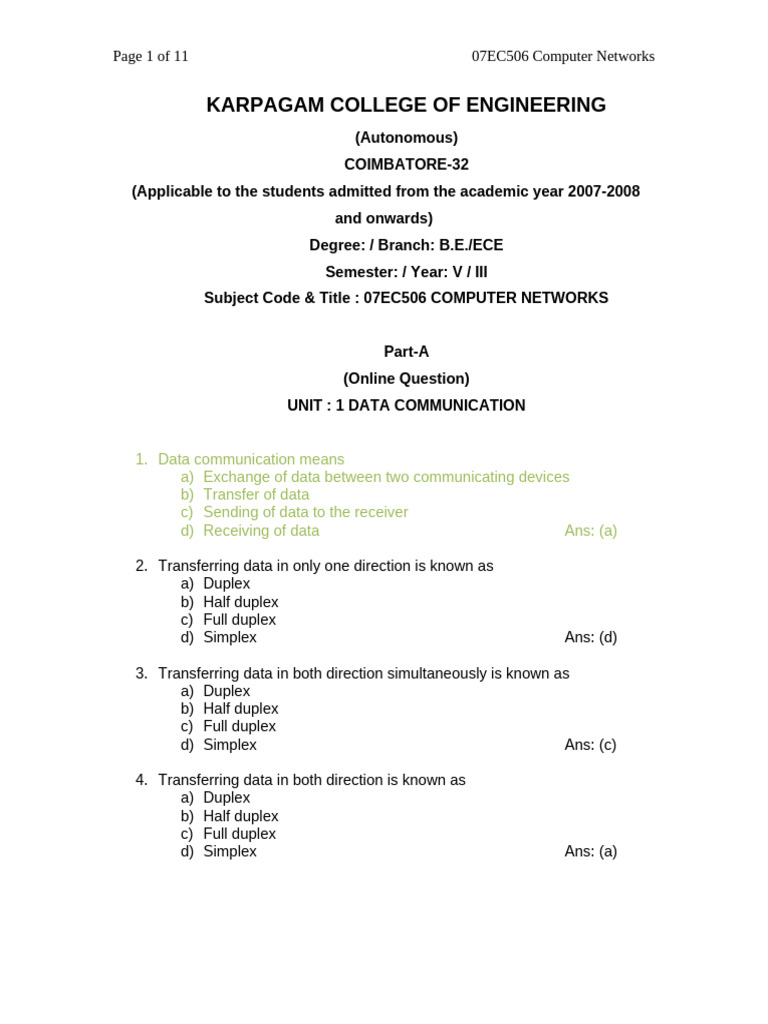 Page 1 of 11

07EC506 Computer Networks

KARPAGAM COLLEGE OF ENGINEERING

(Autonomous)

COIMBATORE-32

(Applicable to the students admitted from the academic year 2007-2008 and onwards)

Degree: / Branch: B.E./ECE

Semester: / Year: V / III

Subject Code & Title : 07EC506 COMPUTER NETWORKS

Part-A

(Online Question)

UNIT : 1 DATA COMMUNICATION

1. Data communication means
a) Exchange of data between two communicating devices
b) Transfer of data
c) Sending of data to the receiver
d) Receiving of data Ans: (a)

2. Transferring data in only one direction is known as
a) Duplex
b) Half duplex
c) Full duplex
d) Simplex Ans: (d)

3. Transferring data in both direction simultaneously is known as
a) Duplex
b) Half duplex
c) Full duplex
d) Simplex Ans: (c)

4. Transferring data in both direction is known as
a) Duplex
b) Half duplex
c) Full duplex
d) Simplex Ans: (a)